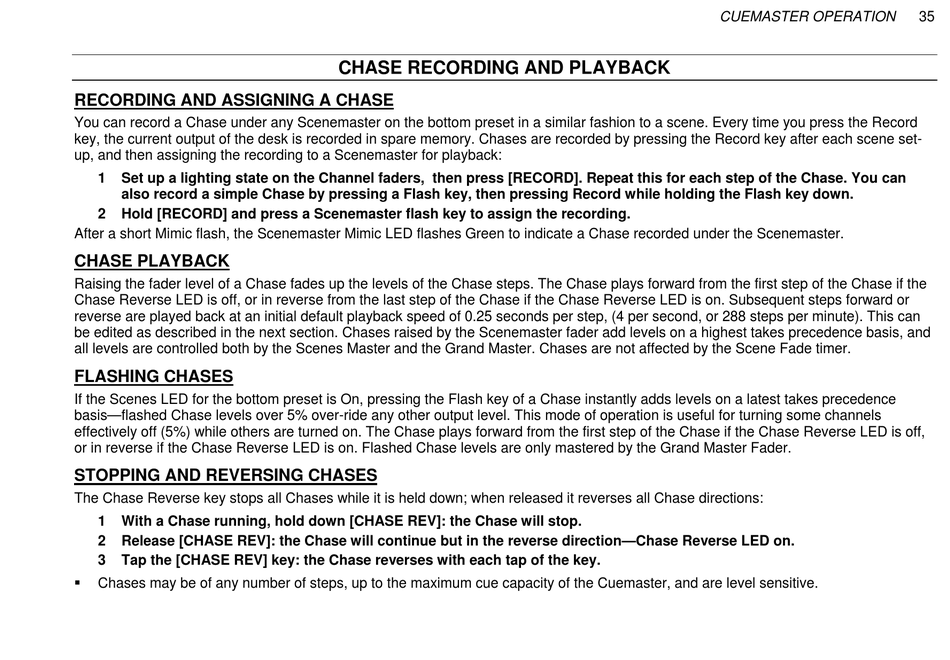 CUEMASTER OPERATION 35

CHASE RECORDING AND PLAYBACK

RECORDING AND ASSIGNING A CHASE

You can record a Chase under any Scenemaster on the bottom preset in a similar fashion to a scene. Every time you press the Record key, the current output of the desk is recorded in spare memory. Chases are recorded by pressing the Record key after each scene set-up, and then assigning the recording to a Scenemaster for playback:

1 Set up a lighting state on the Channel faders, then press [RECORD]. Repeat this for each step of the Chase. You can also record a simple Chase by pressing a Flash key, then pressing Record while holding the Flash key down.

2 Hold [RECORD] and press a Scenemaster flash key to assign the recording.

After a short Mimic flash, the Scenemaster Mimic LED flashes Green to indicate a Chase recorded under the Scenemaster.

CHASE PLAYBACK

Raising the fader level of a Chase fades up the levels of the Chase steps. The Chase plays forward from the first step of the Chase if the Chase Reverse LED is off, or in reverse from the last step of the Chase if the Chase Reverse LED is on. Subsequent steps forward or reverse are played back at an initial default playback speed of 0.25 seconds per step, (4 per second, or 288 steps per minute). This can be edited as described in the next section. Chases raised by the Scenemaster fader add levels on a highest takes precedence basis, and all levels are controlled both by the Scenes Master and the Grand Master. Chases are not affected by the Scene Fade timer.

FLASHING CHASES

If the Scenes LED for the bottom preset is On, pressing the Flash key of a Chase instantly adds levels on a latest takes precedence basis—flashed Chase levels over 5% over-ride any other output level. This mode of operation is useful for turning some channels effectively off (5%) while others are turned on. The Chase plays forward from the first step of the Chase if the Chase Reverse LED is off, or in reverse if the Chase Reverse LED is on. Flashed Chase levels are only mastered by the Grand Master Fader.

STOPPING AND REVERSING CHASES

The Chase Reverse key stops all Chases while it is held down; when released it reverses all Chase directions:

1 With a Chase running, hold down [CHASE REV]: the Chase will stop.

2 Release [CHASE REV]: the Chase will continue but in the reverse direction—Chase Reverse LED on.

3 Tap the [CHASE REV] key: the Chase reverses with each tap of the key.

▪ Chases may be of any number of steps, up to the maximum cue capacity of the Cuemaster, and are level sensitive.